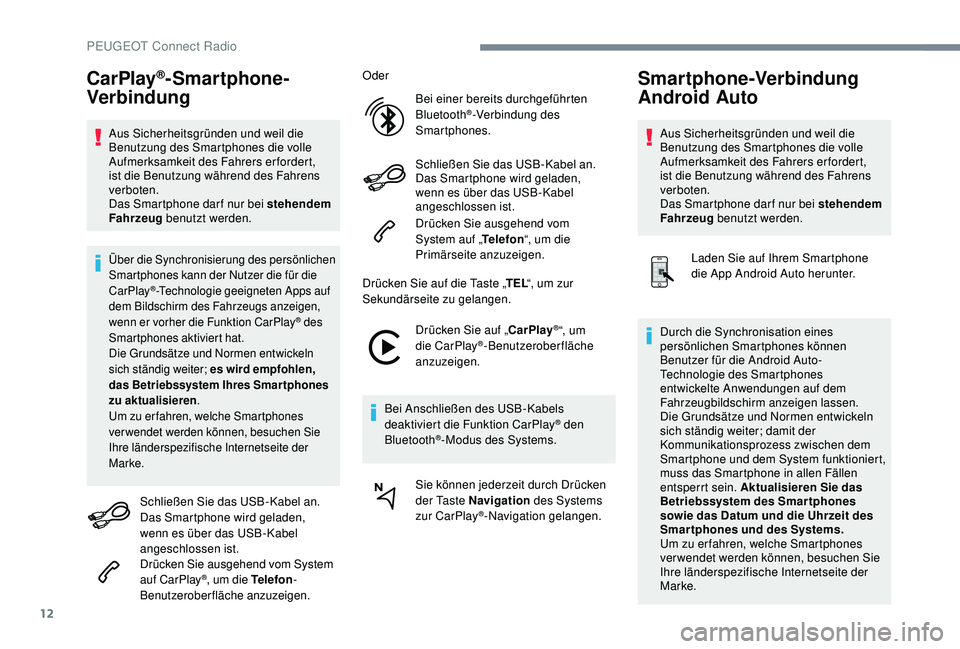 PEUGEOT Connect Radio

CarPlay®-Smartphone-Verbindung

Aus Sicherheitsgründen und weil die Benutzung des Smartphones die volle Aufmerksamkeit des Fahrers erfordert, ist die Benutzung während des Fahrens verboten.
Das Smartphone darf nur bei stehendem Fahrzeug benutzt werden.

Über die Synchronisierung des persönlichen Smartphones kann der Nutzer die für die CarPlay®-Technologie geeigneten Apps auf dem Bildschirm des Fahrzeugs anzeigen, wenn er vorher die Funktion CarPlay® des Smartphones aktiviert hat.
Die Grundsätze und Normen entwickeln sich ständig weiter; es wird empfohlen, das Betriebssystem Ihres Smartphones zu aktualisieren.
Um zu erfahren, welche Smartphones verwendet werden können, besuchen Sie Ihre länderspezifische Internetseite der Marke.

Schließen Sie das USB-Kabel an. Das Smartphone wird geladen, wenn es über das USB-Kabel angeschlossen ist.

Drücken Sie ausgehend vom System auf CarPlay®, um die Telefon-Benutzeroberfläche anzuzeigen.

Oder

Bei einer bereits durchgeführten Bluetooth®-Verbindung des Smartphones.

Schließen Sie das USB-Kabel an. Das Smartphone wird geladen, wenn es über das USB-Kabel angeschlossen ist.

Drücken Sie ausgehend vom System auf „Telefon“, um die Primärseite anzuzeigen.

Drücken Sie auf die Taste „TEL“, um zur Sekundärseite zu gelangen.

Drücken Sie auf „CarPlay®“, um die CarPlay®-Benutzeroberfläche anzuzeigen.

Bei Anschließen des USB-Kabels deaktiviert die Funktion CarPlay® den Bluetooth®-Modus des Systems.

Sie können jederzeit durch Drücken der Taste Navigation des Systems zur CarPlay®-Navigation gelangen.

Smartphone-Verbindung Android Auto

Aus Sicherheitsgründen und weil die Benutzung des Smartphones die volle Aufmerksamkeit des Fahrers erfordert, ist die Benutzung während des Fahrens verboten.
Das Smartphone darf nur bei stehendem Fahrzeug benutzt werden.

Laden Sie auf Ihrem Smartphone die App Android Auto herunter.

Durch die Synchronisation eines persönlichen Smartphones können Benutzer für die Android Auto-Technologie des Smartphones entwickelte Anwendungen auf dem Fahrzeugbildschirm anzeigen lassen.
Die Grundsätze und Normen entwickeln sich ständig weiter; damit der Kommunikationsprozess zwischen dem Smartphone und dem System funktioniert, muss das Smartphone in allen Fällen entsperrt sein. Aktualisieren Sie das Betriebssystem des Smartphones sowie das Datum und die Uhrzeit des Smartphones und des Systems.
Um zu erfahren, welche Smartphones verwendet werden können, besuchen Sie Ihre länderspezifische Internetseite der Marke.

12

carmanualsonline.info